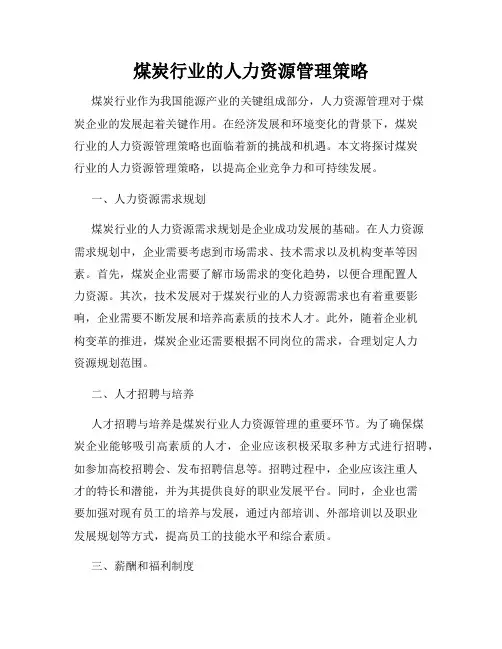 煤炭行业的人力资源管理策略

煤炭行业作为我国能源产业的关键组成部分，人力资源管理对于煤炭企业的发展起着关键作用。在经济发展和环境变化的背景下，煤炭行业的人力资源管理策略也面临着新的挑战和机遇。本文将探讨煤炭行业的人力资源管理策略，以提高企业竞争力和可持续发展。

一、人力资源需求规划

煤炭行业的人力资源需求规划是企业成功发展的基础。在人力资源需求规划中，企业需要考虑到市场需求、技术需求以及机构变革等因素。首先，煤炭企业需要了解市场需求的变化趋势，以便合理配置人力资源。其次，技术发展对于煤炭行业的人力资源需求也有着重要影响，企业需要不断发展和培养高素质的技术人才。此外，随着企业机构变革的推进，煤炭企业还需要根据不同岗位的需求，合理划定人力资源规划范围。

二、人才招聘与培养

人才招聘与培养是煤炭行业人力资源管理的重要环节。为了确保煤炭企业能够吸引高素质的人才，企业应该积极采取多种方式进行招聘，如参加高校招聘会、发布招聘信息等。招聘过程中，企业应该注重人才的特长和潜能，并为其提供良好的职业发展平台。同时，企业也需要加强对现有员工的培养与发展，通过内部培训、外部培训以及职业发展规划等方式，提高员工的技能水平和综合素质。

三、薪酬和福利制度